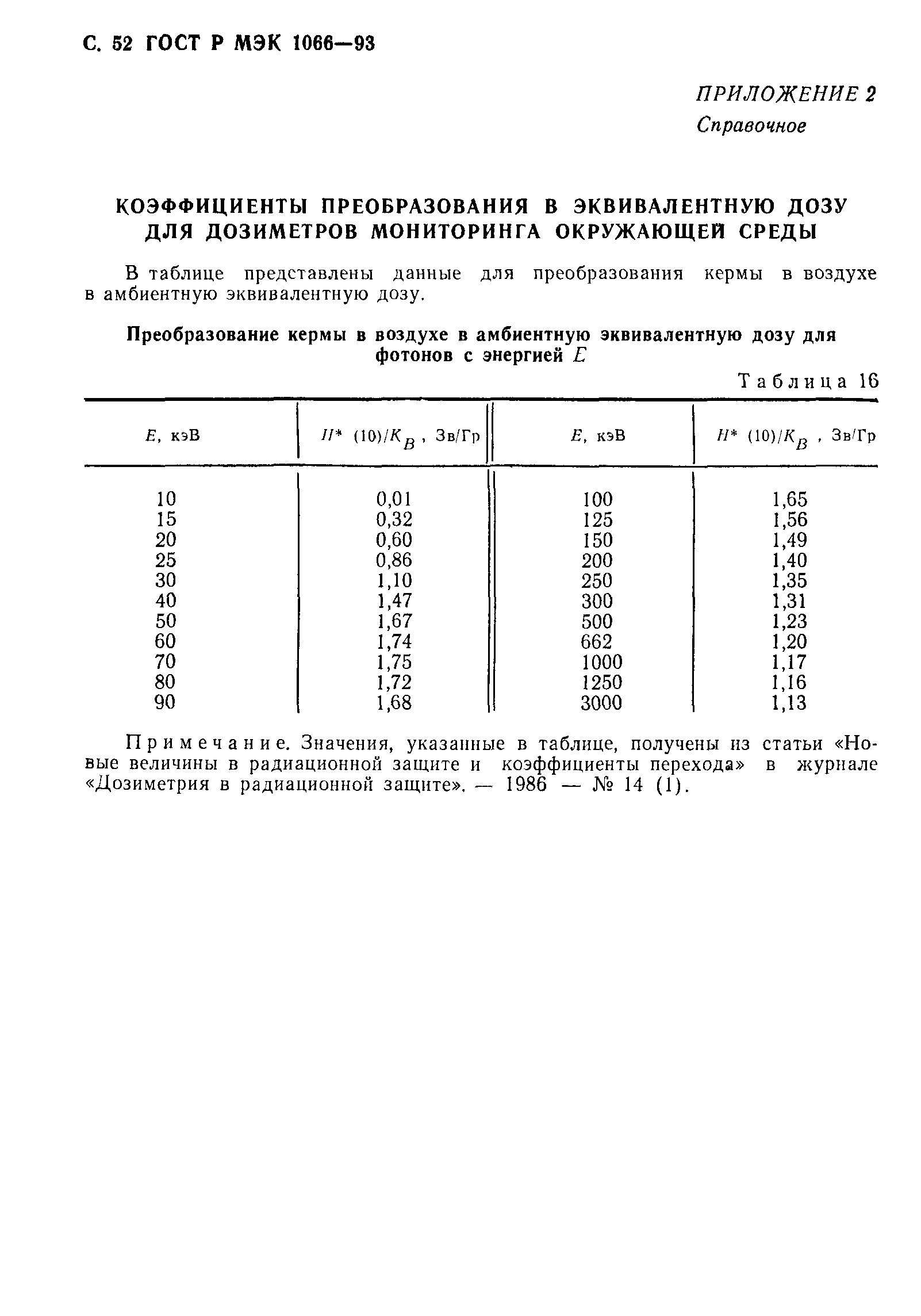 С. 52 ГОСТ Р МЭК 1066—93

ПРИЛОЖЕНИЕ 2
Справочное

КОЭФФИЦИЕНТЫ ПРЕОБРАЗОВАНИЯ В ЭКВИВАЛЕНТНУЮ ДОЗУ ДЛЯ ДОЗИМЕТРОВ МОНИТОРИНГА ОКРУЖАЮЩЕЙ СРЕДЫ

В таблице представлены данные для преобразования кермы в воздухе в амбиентную эквивалентную дозу.

Преобразование кермы в воздухе в амбиентную эквивалентную дозу для фотонов с энергией $E$

Таблица 16

| $E$, кэВ | $H^*(10)/K_B$, Зв/Гр | $E$, кэВ | $H^*(10)/K_B$, Зв/Гр |
|---|---|---|---|
| 10 | 0,01 | 100 | 1,65 |
| 15 | 0,32 | 125 | 1,56 |
| 20 | 0,60 | 150 | 1,49 |
| 25 | 0,86 | 200 | 1,40 |
| 30 | 1,10 | 250 | 1,35 |
| 40 | 1,47 | 300 | 1,31 |
| 50 | 1,67 | 500 | 1,23 |
| 60 | 1,74 | 662 | 1,20 |
| 70 | 1,75 | 1000 | 1,17 |
| 80 | 1,72 | 1250 | 1,16 |
| 90 | 1,68 | 3000 | 1,13 |

Примечание. Значения, указанные в таблице, получены из статьи «Новые величины в радиационной защите и коэффициенты перехода» в журнале «Дозиметрия в радиационной защите». — 1986 — № 14 (1).